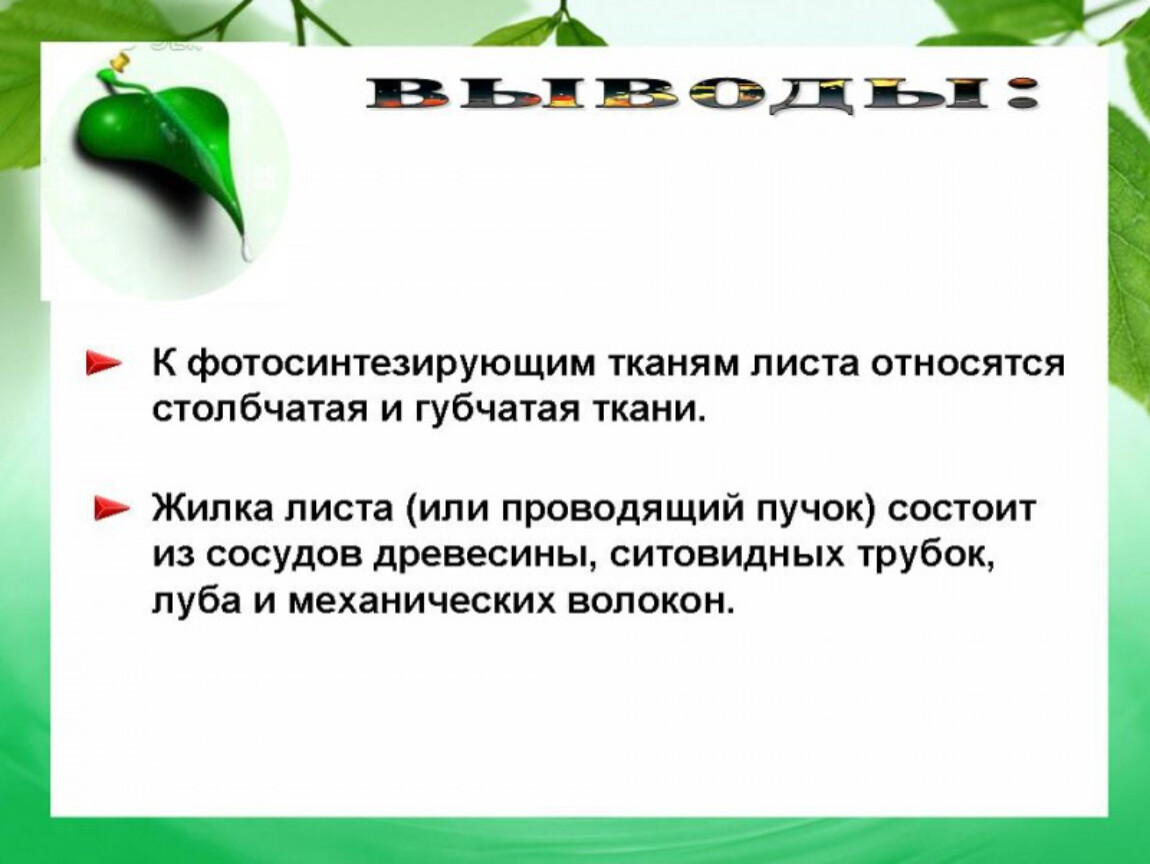 ВЫВОДЫ:

К фотосинтезирующим тканям листа относятся столбчатая и губчатая ткани.

Жилка листа (или проводящий пучок) состоит из сосудов древесины, ситовидных трубок, луба и механических волокон.